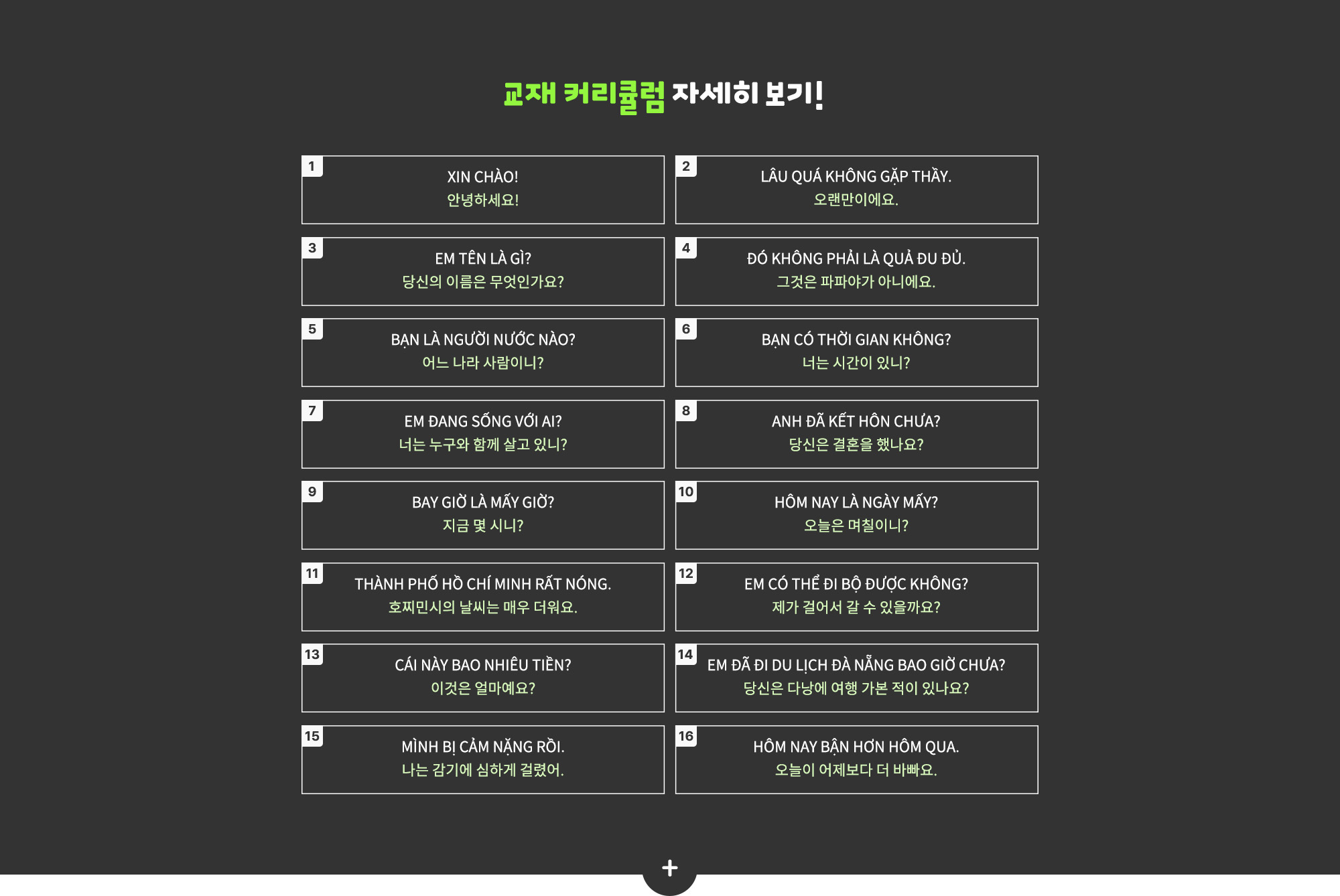 교재 커리큘럼 자세히 보기!

1
XIN CHÀO!
안녕하세요!

2
LÂU QUÁ KHÔNG GẶP THẦY.
오랜만이에요.

3
EM TÊN LÀ GÌ?
당신의 이름은 무엇인가요?

4
ĐÓ KHÔNG PHẢI LÀ QUẢ ĐU ĐỦ.
그것은 파파야가 아니에요.

5
BẠN LÀ NGƯỜI NƯỚC NÀO?
어느 나라 사람이니?

6
BẠN CÓ THỜI GIAN KHÔNG?
너는 시간이 있니?

7
EM ĐANG SỐNG VỚI AI?
너는 누구와 함께 살고 있니?

8
ANH ĐÃ KẾT HÔN CHƯA?
당신은 결혼을 했나요?

9
BAY GIỜ LÀ MẤY GIỜ?
지금 몇 시니?

10
HÔM NAY LÀ NGÀY MẤY?
오늘은 며칠이니?

11
THÀNH PHỐ HỒ CHÍ MINH RẤT NÓNG.
호찌민시의 날씨는 매우 더워요.

12
EM CÓ THỂ ĐI BỘ ĐƯỢC KHÔNG?
제가 걸어서 갈 수 있을까요?

13
CÁI NÀY BAO NHIÊU TIỀN?
이것은 얼마예요?

14
EM ĐÃ ĐI DU LỊCH ĐÀ NẴNG BAO GIỜ CHƯA?
당신은 다낭에 여행 가본 적이 있나요?

15
MÌNH BỊ CẢM NẶNG RỒI.
나는 감기에 심하게 걸렸어.

16
HÔM NAY BẬN HƠN HÔM QUA.
오늘이 어제보다 더 바빠요.

+